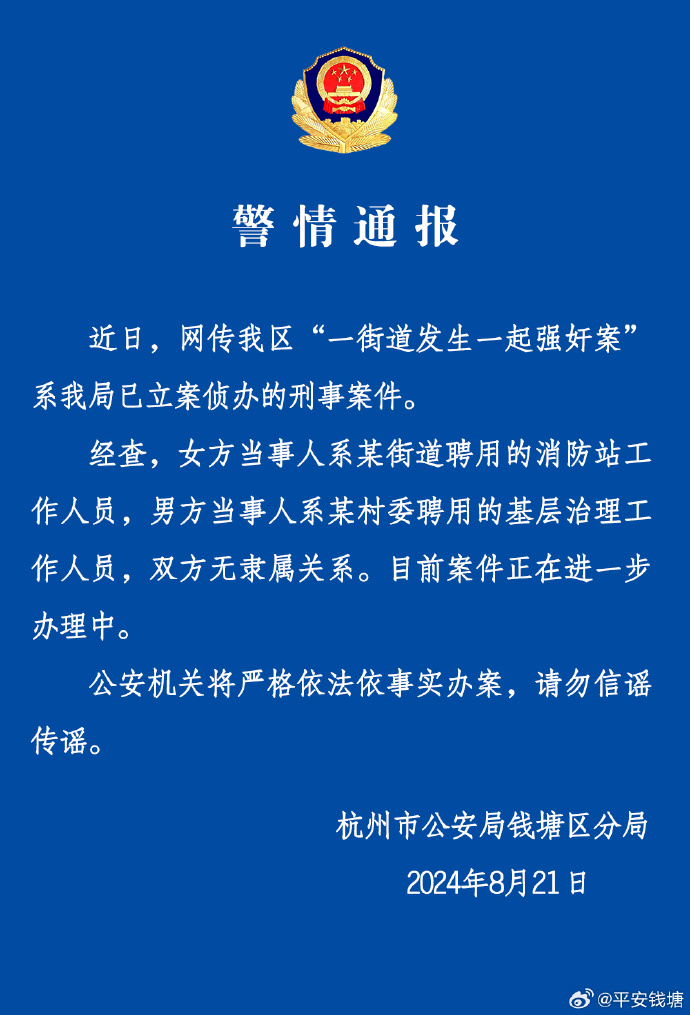 警情通报

近日，网传我区“一街道发生一起强奸案”系我局已立案侦办的刑事案件。

经查，女方当事人系某街道聘用的消防站工作人员，男方当事人系某村委聘用的基层治理工作人员，双方无隶属关系。目前案件正在进一步办理中。

公安机关将严格依法依事实办案，请勿信谣传谣。

杭州市公安局钱塘区分局

2024年8月21日

@平安钱塘